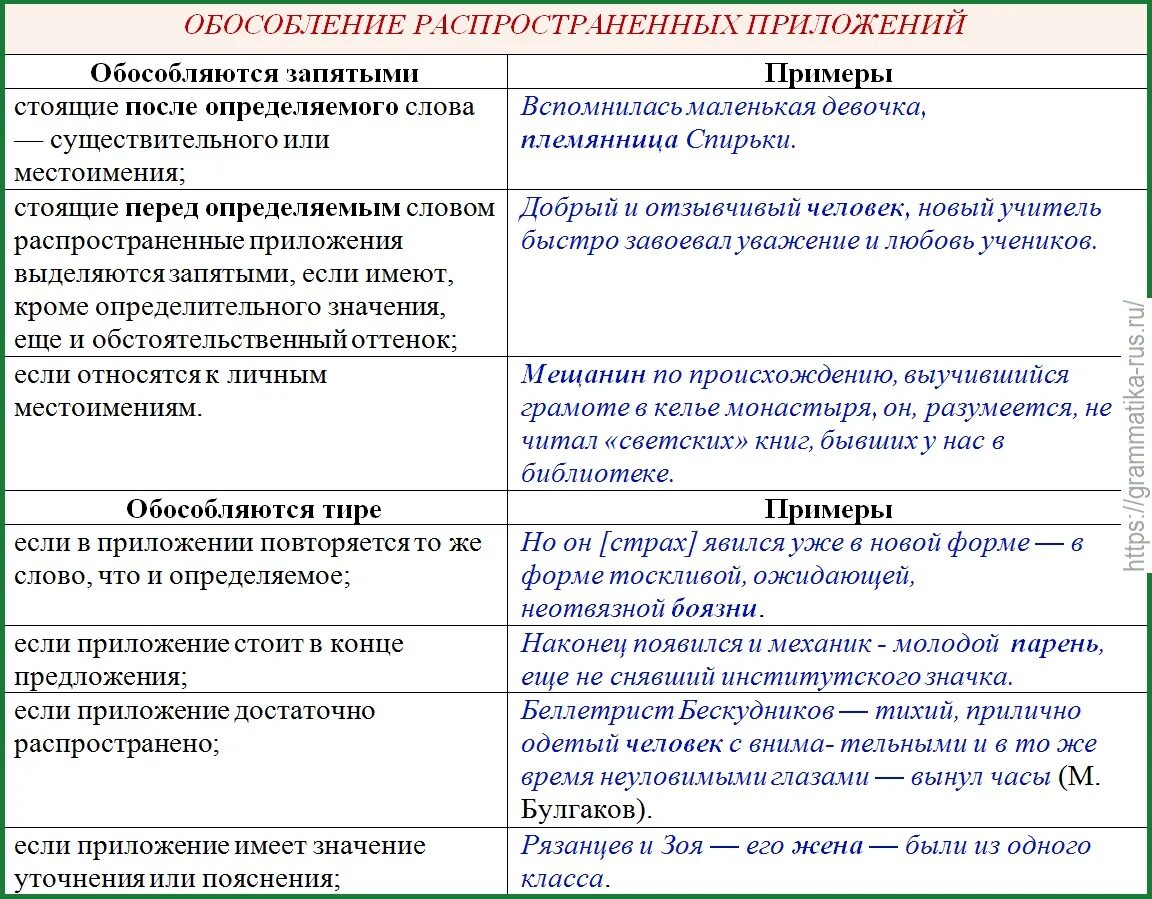 ОБОСОБЛЕНИЕ РАСПРОСТРАНЕННЫХ ПРИЛОЖЕНИЙ

| Обособляются запятыми | Примеры |
|---|---|
| стоящие после определяемого слова — существительного или местоимения; | Вспомнилась маленькая девочка, племянница Спирьки. |
| стоящие перед определяемым словом распространенные приложения выделяются запятыми, если имеют, кроме определительного значения, еще и обстоятельственный оттенок; | Добрый и отзывчивый человек, новый учитель быстро завоевал уважение и любовь учеников. |
| если относятся к личным местоимениям. | Мещанин по происхождению, выучившийся грамоте в келье монастыря, он, разумеется, не читал «светских» книг, бывших у нас в библиотеке. |
| Обособляются тире | Примеры |
| если в приложении повторяется то же слово, что и определяемое; | Но он [страх] явился уже в новой форме — в форме тоскливой, ожидающей, неотвязной боязни. |
| если приложение стоит в конце предложения; | Наконец появился и механик - молодой парень, еще не снявший институтского значка. |
| если приложение достаточно распространено; | Беллетрист Бескудников — тихий, прилично одетый человек с внима- тельными и в то же время неуловимыми глазами — вынул часы (М. Булгаков). |
| если приложение имеет значение уточнения или пояснения; | Рязанцев и Зоя — его жена — были из одного класса. |

https://grammatika-rus.ru/